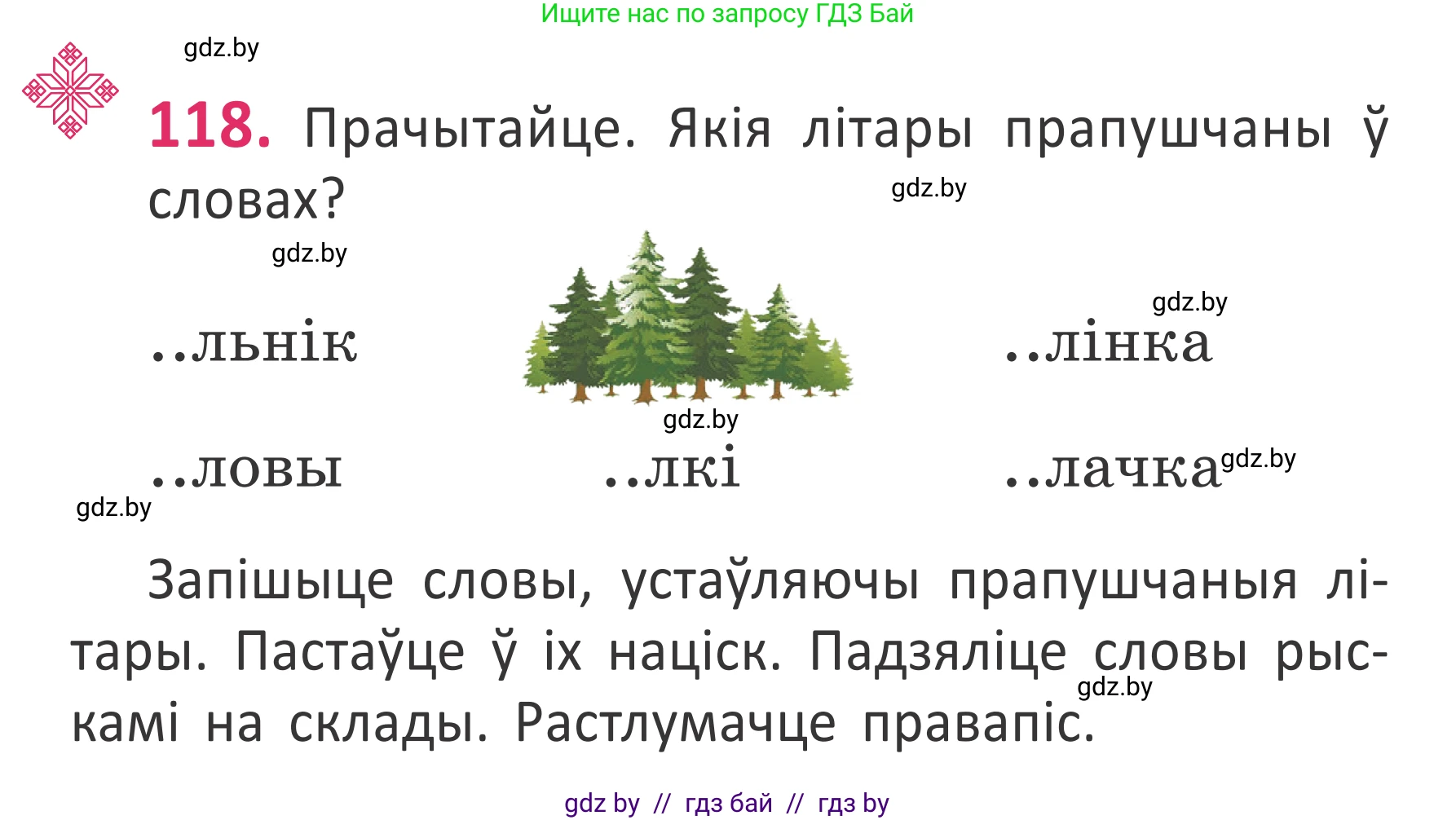 Ищите нас по запросу ГДЗ Бай

gdz.by

118. Прачытайце. Якія літары прапушчаны ў словах?

gdz.by

gdz.by

gdz.by

..льнік

..лінка

gdz.by

..ловы

..лкі

..лачка

gdz.by

gdz.by

Запішыце словы, устаўляючы прапушчаныя літары. Пастаўце ў іх націск. Падзяліце словы рыскамі на склады. Растлумачце правапіс.

gdz.by

gdz by // гдз бай // гдз by